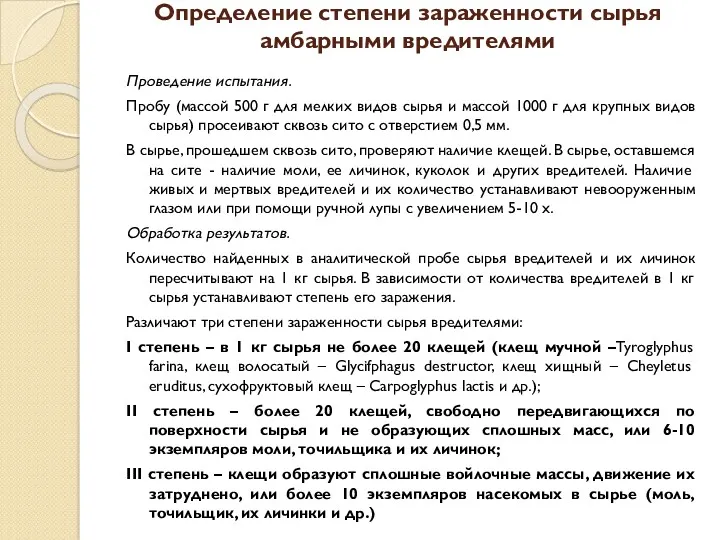 Определение степени зараженности сырья амбарными вредителями

Проведение испытания.

Пробу (массой 500 г для мелких видов сырья и массой 1000 г для крупных видов сырья) просеивают сквозь сито с отверстием 0,5 мм.

В сырье, прошедшем сквозь сито, проверяют наличие клещей. В сырье, оставшемся на сите - наличие моли, ее личинок, куколок и других вредителей. Наличие живых и мертвых вредителей и их количество устанавливают невооруженным глазом или при помощи ручной лупы с увеличением 5-10 х.

Обработка результатов.

Количество найденных в аналитической пробе сырья вредителей и их личинок пересчитывают на 1 кг сырья. В зависимости от количества вредителей в 1 кг сырья устанавливают степень его заражения.

Различают три степени зараженности сырья вредителями:

I степень – в 1 кг сырья не более 20 клещей (клещ мучной –Tyroglyphus farina, клещ волосатый – Glycifphagus destructor, клещ хищный – Cheyletus eruditus, сухофруктовый клещ – Carpoglyphus lactis и др.);

II степень – более 20 клещей, свободно передвигающихся по поверхности сырья и не образующих сплошных масс, или 6-10 экземпляров моли, точильщика и их личинок;

III степень – клещи образуют сплошные войлочные массы, движение их затруднено, или более 10 экземпляров насекомых в сырье (моль, точильщик, их личинки и др.)